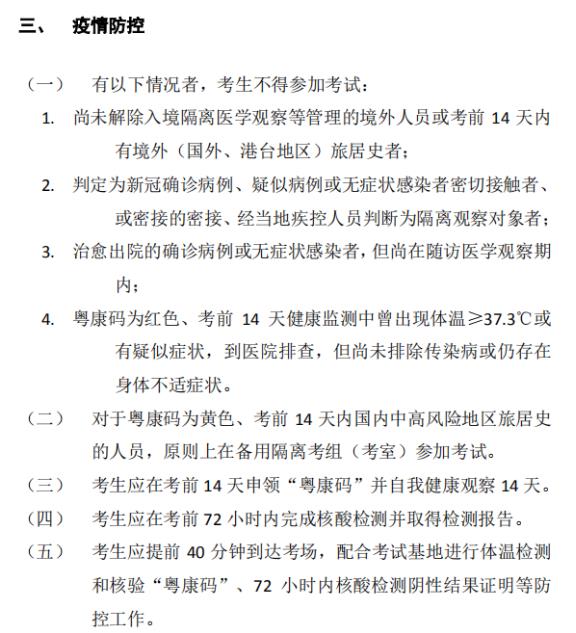 三、 疫情防控

（一） 有以下情况者，考生不得参加考试：

1. 尚未解除入境隔离医学观察等管理的境外人员或考前 14 天内有境外（国外、港台地区）旅居史者；

2. 判定为新冠确诊病例、疑似病例或无症状感染者密切接触者、或密接的密接、经当地疾控人员判断为隔离观察对象者；

3. 治愈出院的确诊病例或无症状感染者，但尚在随访医学观察期内；

4. 粤康码为红色、考前 14 天健康监测中曾出现体温≥37.3℃或有疑似症状，到医院排查，但尚未排除传染病或仍存在身体不适症状。

（二） 对于粤康码为黄色、考前 14 天内国内中高风险地区旅居史的人员，原则上在备用隔离考组（考室）参加考试。

（三） 考生应在考前 14 天申领“粤康码”并自我健康观察 14 天。

（四） 考生应在考前 72 小时内完成核酸检测并取得检测报告。

（五） 考生应提前 40 分钟到达考场，配合考试基地进行体温检测和核验“粤康码”、72 小时内核酸检测阴性结果证明等防控工作。